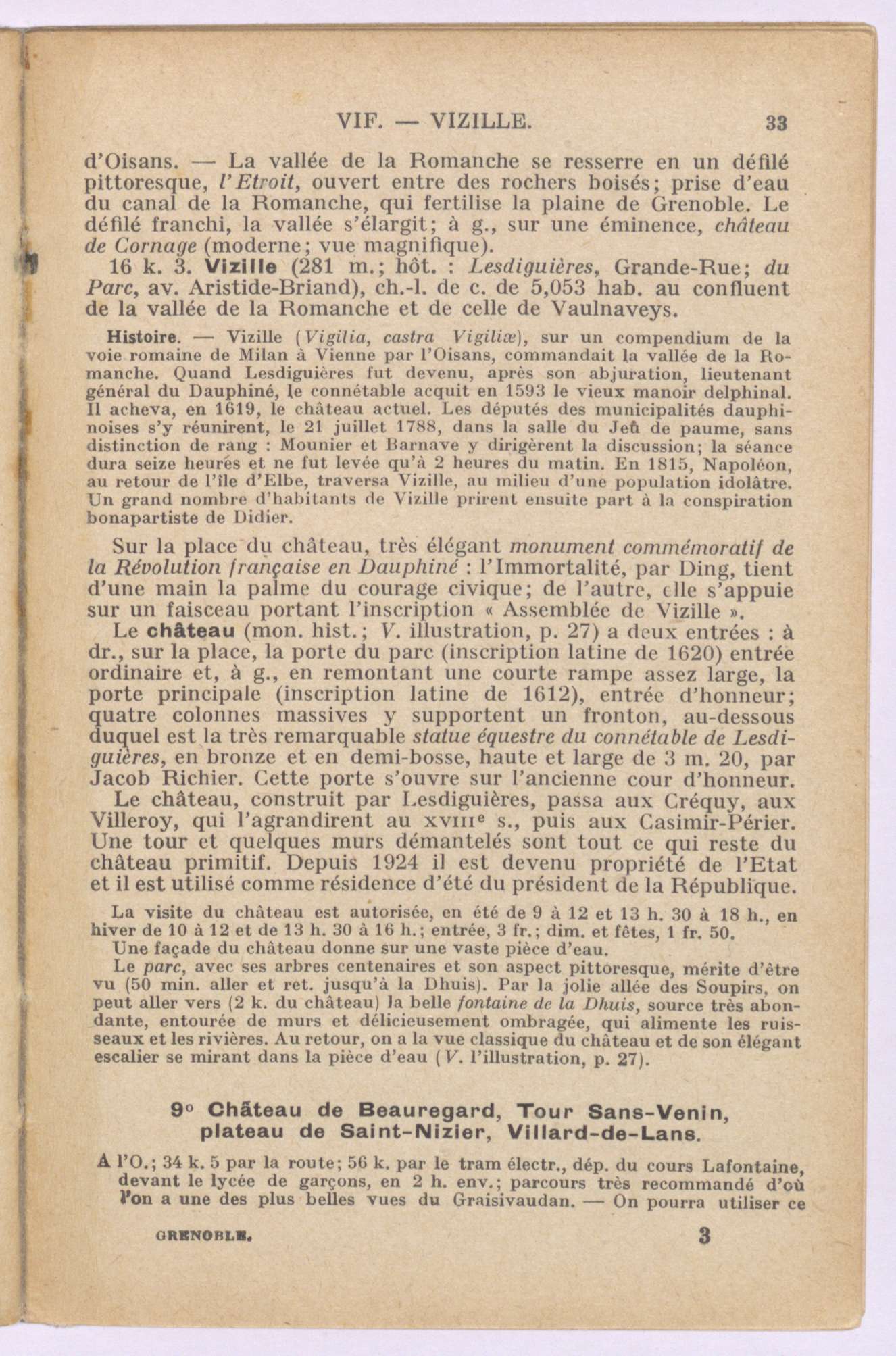 VIF. — VIZILLE. 33

d'Oisans. — La vallée de la Romanche se resserre en un défilé pittoresque, l'Etroit, ouvert entre des rochers boisés; prise d'eau du canal de la Romanche, qui fertilise la plaine de Grenoble. Le défilé franchi, la vallée s'élargit; à g., sur une éminence, château de Cornage (moderne; vue magnifique).

16 k. 3. Vizille (281 m.; hôt. : Lesdiguières, Grande-Rue; du Parc, av. Aristide-Briand), ch.-l. de c. de 5,053 hab. au confluent de la vallée de la Romanche et de celle de Vaulnaveys.

Histoire. — Vizille (Vigilia, castra Vigiliæ), sur un compendium de la voie romaine de Milan à Vienne par l'Oisans, commandait la vallée de la Romanche. Quand Lesdiguières fut devenu, après son abjuration, lieutenant général du Dauphiné, le connétable acquit en 1593 le vieux manoir delphinal. Il acheva, en 1619, le château actuel. Les députés des municipalités dauphinoises s'y réunirent, le 21 juillet 1788, dans la salle du Jeû de paume, sans distinction de rang : Mounier et Barnave y dirigèrent la discussion; la séance dura seize heures et ne fut levée qu'à 2 heures du matin. En 1815, Napoléon, au retour de l'île d'Elbe, traversa Vizille, au milieu d'une population idolâtre. Un grand nombre d'habitants de Vizille prirent ensuite part à la conspiration bonapartiste de Didier.

Sur la place du château, très élégant monument commémoratif de la Révolution française en Dauphiné : l'Immortalité, par Ding, tient d'une main la palme du courage civique; de l'autre, elle s'appuie sur un faisceau portant l'inscription « Assemblée de Vizille ».

Le château (mon. hist.; V. illustration, p. 27) a deux entrées : à dr., sur la place, la porte du parc (inscription latine de 1620) entrée ordinaire et, à g., en remontant une courte rampe assez large, la porte principale (inscription latine de 1612), entrée d'honneur; quatre colonnes massives y supportent un fronton, au-dessous duquel est la très remarquable statue équestre du connétable de Lesdiguières, en bronze et en demi-bosse, haute et large de 3 m. 20, par Jacob Richier. Cette porte s'ouvre sur l'ancienne cour d'honneur.

Le château, construit par Lesdiguières, passa aux Créquy, aux Villeroy, qui l'agrandirent au XVIIIe s., puis aux Casimir-Périer. Une tour et quelques murs démantelés sont tout ce qui reste du château primitif. Depuis 1924 il est devenu propriété de l'Etat et il est utilisé comme résidence d'été du président de la République.

La visite du château est autorisée, en été de 9 à 12 et 13 h. 30 à 18 h., en hiver de 10 à 12 et de 13 h. 30 à 16 h.; entrée, 3 fr.; dim. et fêtes, 1 fr. 50.

Une façade du château donne sur une vaste pièce d'eau.

Le parc, avec ses arbres centenaires et son aspect pittoresque, mérite d'être vu (50 min. aller et ret. jusqu'à la Dhuis). Par la jolie allée des Soupirs, on peut aller vers (2 k. du château) la belle fontaine de la Dhuis, source très abondante, entourée de murs et délicieusement ombragée, qui alimente les ruisseaux et les rivières. Au retour, on a la vue classique du château et de son élégant escalier se mirant dans la pièce d'eau (V. l'illustration, p. 27).

9° Château de Beauregard, Tour Sans-Venin, plateau de Saint-Nizier, Villard-de-Lans.

A l'O.; 34 k. 5 par la route; 56 k. par le tram électr., dép. du cours Lafontaine, devant le lycée de garçons, en 2 h. env.; parcours très recommandé d'où l'on a une des plus belles vues du Graisivaudan. — On pourra utiliser ce

GRENOBLE. 3